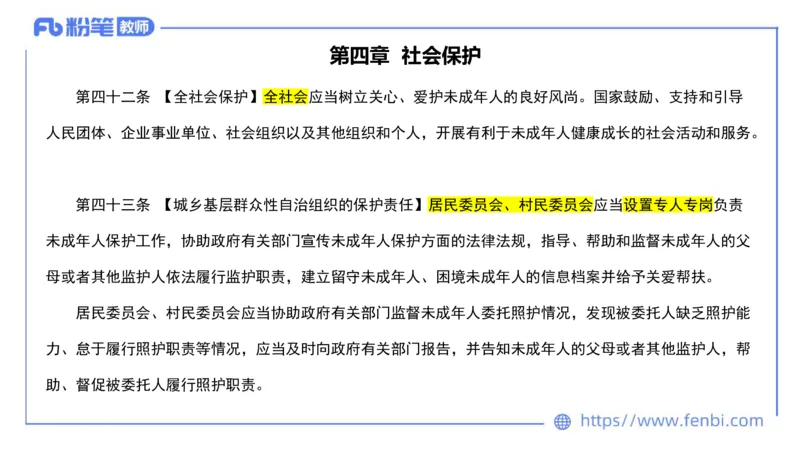 Fb 粉笔 教师

第四章 社会保护

第四十二条 【全社会保护】全社会应当树立关心、爱护未成年人的良好风尚。国家鼓励、支持和引导人民团体、企业事业单位、社会组织以及其他组织和个人，开展有利于未成年人健康成长的社会活动和服务。

第四十三条 【城乡基层群众性自治组织的保护责任】居民委员会、村民委员会应当设置专人专岗负责未成年人保护工作，协助政府有关部门宣传未成年人保护方面的法律法规，指导、帮助和监督未成年人的父母或者其他监护人依法履行监护职责，建立留守未成年人、困境未成年人的信息档案并给予关爱帮扶。

居民委员会、村民委员会应当协助政府有关部门监督未成年人委托照护情况，发现被委托人缺乏照护能力、怠于履行照护职责等情况，应当及时向政府有关部门报告，并告知未成年人的父母或者其他监护人，帮助、督促被委托人履行照护职责。

https://www.fenbi.com